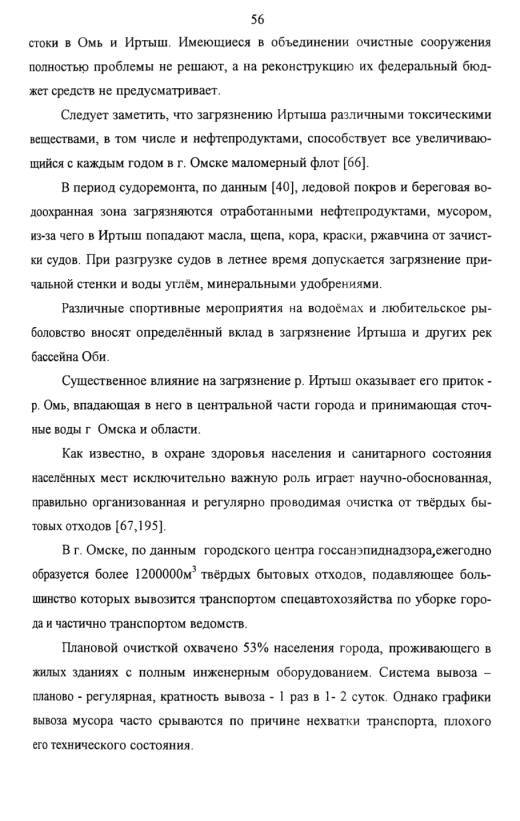 56

стоки в Омь и Иртыш. Имеющиеся в объединении очистные сооружения полностью проблемы не решают, а на реконструкцию их федеральный бюджет средств не предусматривает.

Следует заметить, что загрязнению Иртыша различными токсическими веществами, в том числе и нефтепродуктами, способствует все увеличивающийся с каждым годом в г. Омске маломерный флот [66].

В период судоремонта, по данным [40], ледовой покров и береговая водоохранная зона загрязняются отработанными нефтепродуктами, мусором, из-за чего в Иртыш попадают масла, щепа, кора, краски, ржавчина от зачистки судов. При разгрузке судов в летнее время допускается загрязнение причальной стенки и воды углём, минеральными удобрениями.

Различные спортивные мероприятия на водоёмах и любительское рыболовство вносят определённый вклад в загрязнение Иртыша и других рек бассейна Оби.

Существенное влияние на загрязнение р. Иртыш оказывает его приток - р. Омь, впадающая в него в центральной части города и принимающая сточные воды г Омска и области.

Как известно, в охране здоровья населения и санитарного состояния населённых мест исключительно важную роль играет научно-обоснованная, правильно организованная и регулярно проводимая очистка от твёрдых бытовых отходов [67,195].

В г. Омске, по данным городского центра госсанэпиднадзора,ежегодно образуется более 1200000м$^3$ твёрдых бытовых отходов, подавляющее большинство которых вывозится транспортом спецавтохозяйства по уборке города и частично транспортом ведомств.

Плановой очисткой охвачено 53% населения города, проживающего в жилых зданиях с полным инженерным оборудованием. Система вывоза – планово - регулярная, кратность вывоза - 1 раз в 1- 2 суток. Однако графики вывоза мусора часто срываются по причине нехватки транспорта, плохого его технического состояния.